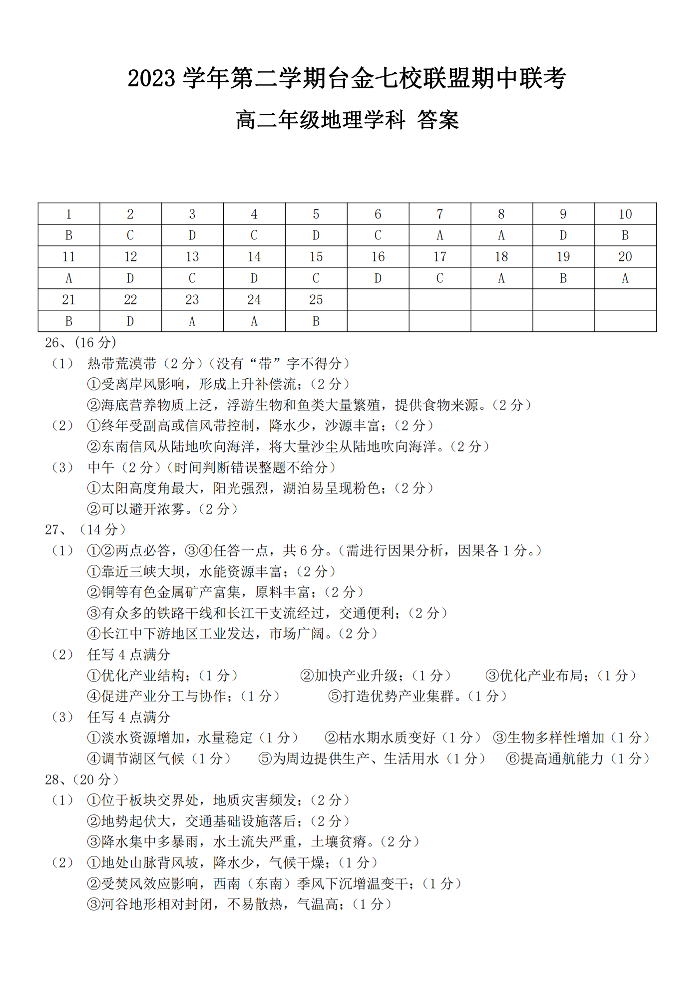 2023 学年第二学期台金七校联盟期中联考

高二年级地理学科 答案

| 1 | 2 | 3 | 4 | 5 | 6 | 7 | 8 | 9 | 10 |
|---|---|---|---|---|---|---|---|---|---|
| B | C | D | C | D | C | A | A | D | B |
| 11 | 12 | 13 | 14 | 15 | 16 | 17 | 18 | 19 | 20 |
| A | D | C | D | C | D | C | A | B | A |
| 21 | 22 | 23 | 24 | 25 | | | | | |
| B | D | A | A | B | | | | | |

26、(16 分)
(1) 热带荒漠带（2 分）(没有“带”字不得分)
①受离岸风影响，形成上升补偿流；(2 分)
②海底营养物质上泛，浮游生物和鱼类大量繁殖，提供食物来源。(2 分)
(2) ①终年受副高或信风带控制，降水少，沙源丰富；(2 分)
②东南信风从陆地吹向海洋，将大量沙尘从陆地吹向海洋。(2 分)
(3) 中午（2 分）(时间判断错误整题不给分)
①太阳高度角最大，阳光强烈，湖泊易呈现粉色；(2 分)
②可以避开浓雾。(2 分)
27、(14 分)
(1) ①②两点必答，③④任答一点，共 6 分。(需进行因果分析，因果各 1 分。)
①靠近三峡大坝，水能资源丰富；(2 分)
②铜等有色金属矿产富集，原料丰富；(2 分)
③有众多的铁路干线和长江干支流经过，交通便利；(2 分)
④长江中下游地区工业发达，市场广阔。(2 分)
(2) 任写 4 点满分
①优化产业结构；(1 分) ②加快产业升级；(1 分) ③优化产业布局；(1 分)
④促进产业分工与协作；(1 分) ⑤打造优势产业集群。(1 分)
(3) 任写 4 点满分
①淡水资源增加，水量稳定（1 分） ②枯水期水质变好（1 分） ③生物多样性增加（1 分）
④调节湖区气候（1 分） ⑤为周边提供生产、生活用水（1 分） ⑥提高通航能力（1 分）
28、(20 分)
(1) ①位于板块交界处，地质灾害频发；(2 分)
②地势起伏大，交通基础设施落后；(2 分)
③降水集中多暴雨，水土流失严重，土壤贫瘠。(2 分)
(2) ①地处山脉背风坡，降水少，气候干燥；(1 分)
②受焚风效应影响，西南（东南）季风下沉增温变干；(1 分)
③河谷地形相对封闭，不易散热，气温高；(1 分)